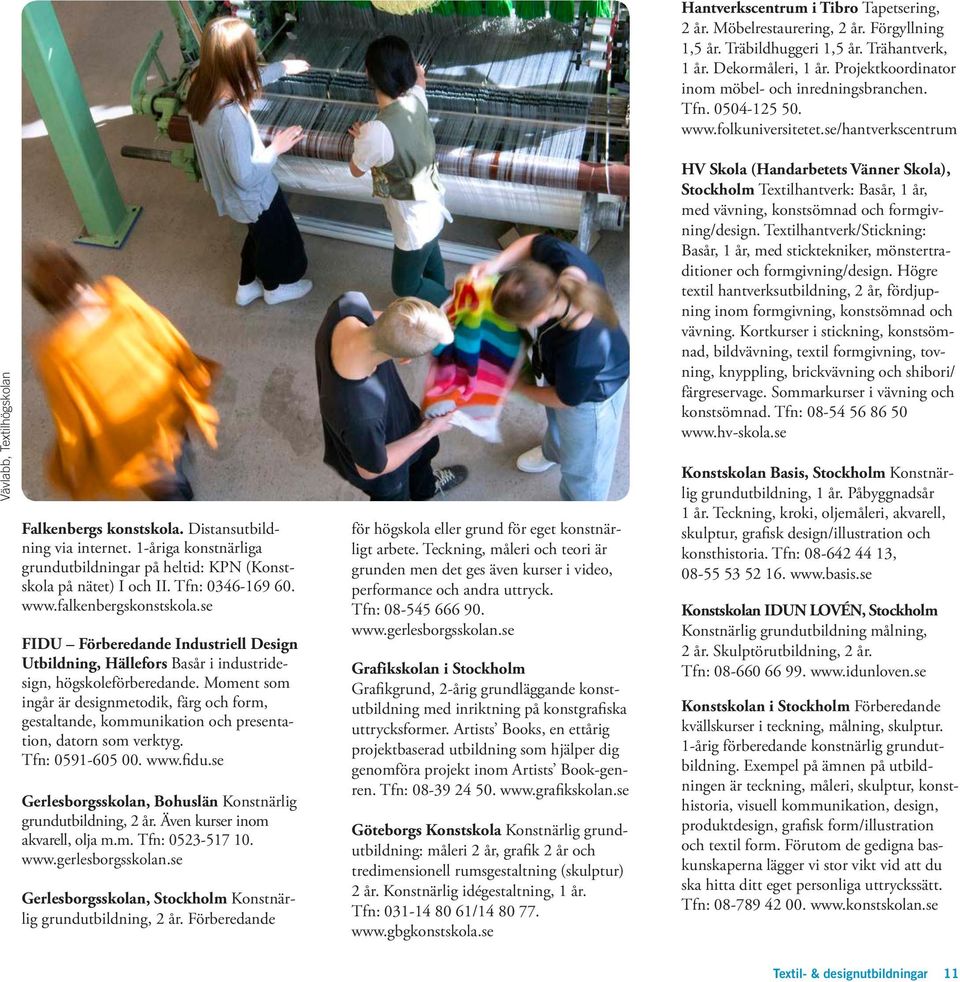 Vävlabb, Textilhögskolan

Falkenbergs konstskola. Distansutbildning via internet. 1-åriga konstnärliga grundutbildningar på heltid: KPN (Konstskola på nätet) I och II. Tfn: 0346-169 60. www.falkenbergskonstskola.se

FIDU – Förberedande Industriell Design Utbildning, Hällefors Basår i industridesign, högskoleförberedande. Moment som ingår är designmetodik, färg och form, gestaltande, kommunikation och presentation, datorn som verktyg. Tfn: 0591-605 00. www.fidu.se

Gerlesborgsskolan, Bohuslän Konstnärlig grundutbildning, 2 år. Även kurser inom akvarell, olja m.m. Tfn: 0523-517 10. www.gerlesborgsskolan.se

Gerlesborgsskolan, Stockholm Konstnärlig grundutbildning, 2 år. Förberedande för högskola eller grund för eget konstnärligt arbete. Teckning, måleri och teori är grunden men det ges även kurser i video, performance och andra uttryck. Tfn: 08-545 666 90. www.gerlesborgsskolan.se

Grafikskolan i Stockholm Grafikgrund, 2-årig grundläggande konstutbildning med inriktning på konstgrafiska uttrycksformer. Artists' Books, en ettårig projektbaserad utbildning som hjälper dig genomföra projekt inom Artists' Book-genren. Tfn: 08-39 24 50. www.grafikskolan.se

Göteborgs Konstskola Konstnärlig grundutbildning: måleri 2 år, grafik 2 år och tredimensionell rumsgestaltning (skulptur) 2 år. Konstnärlig idégestaltning, 1 år. Tfn: 031-14 80 61/14 80 77. www.gbgkonstskola.se

Hantverkscentrum i Tibro Tapetsering, 2 år. Möbelrestaurering, 2 år. Förgyllning 1,5 år. Träbildhuggeri 1,5 år. Trähantverk, 1 år. Dekormåleri, 1 år. Projektkoordinator inom möbel- och inredningsbranchen. Tfn. 0504-125 50. www.folkuniversitetet.se/hantverkscentrum

HV Skola (Handarbetets Vänner Skola), Stockholm Textilhantverk: Basår, 1 år, med vävning, konstsömnad och formgivning/design. Textilhantverk/Stickning: Basår, 1 år, med sticktekniker, mönstertraditioner och formgivning/design. Högre textil hantverksutbildning, 2 år, fördjupning inom formgivning, konstsömnad och vävning. Kortkurser i stickning, konstsömnad, bildvävning, textil formgivning, tovning, knyppling, brickvävning och shibori/färgreservage. Sommarkurser i vävning och konstsömnad. Tfn: 08-54 56 86 50 www.hv-skola.se

Konstskolan Basis, Stockholm Konstnärlig grundutbildning, 1 år. Påbyggnadsår 1 år. Teckning, kroki, oljemåleri, akvarell, skulptur, grafisk design/illustration och konsthistoria. Tfn: 08-642 44 13, 08-55 53 52 16. www.basis.se

Konstskolan IDUN LOVÉN, Stockholm Konstnärlig grundutbildning målning, 2 år. Skulptörutbildning, 2 år. Tfn: 08-660 66 99. www.idunloven.se

Konstskolan i Stockholm Förberedande kvällskurser i teckning, målning, skulptur. 1-årig förberedande konstnärlig grundutbildning. Exempel på ämnen på utbildningen är teckning, måleri, skulptur, konsthistoria, visuell kommunikation, design, produktdesign, grafisk form/illustration och textil form. Förutom de gedigna baskunskaperna lägger vi stor vikt vid att du ska hitta ditt eget personliga uttryckssätt. Tfn: 08-789 42 00. www.konstskolan.se

Textil- & designutbildningar 11